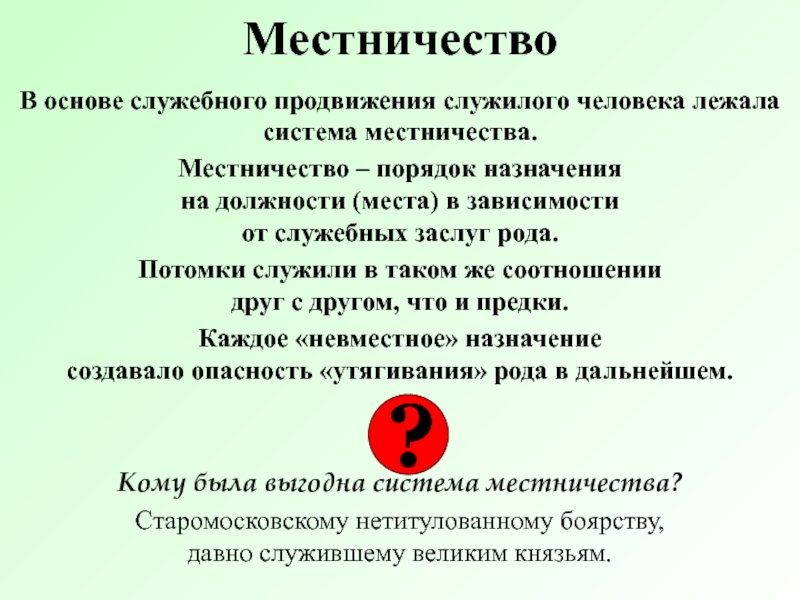 Местничество

В основе служебного продвижения служилого человека лежала система местничества.

Местничество – порядок назначения на должности (места) в зависимости от служебных заслуг рода.

Потомки служили в таком же соотношении друг с другом, что и предки.

Каждое «невместное» назначение создавало опасность «утягивания» рода в дальнейшем.

?

Кому была выгодна система местничества?

Старомосковскому нетитулованному боярству, давно служившему великим князьям.